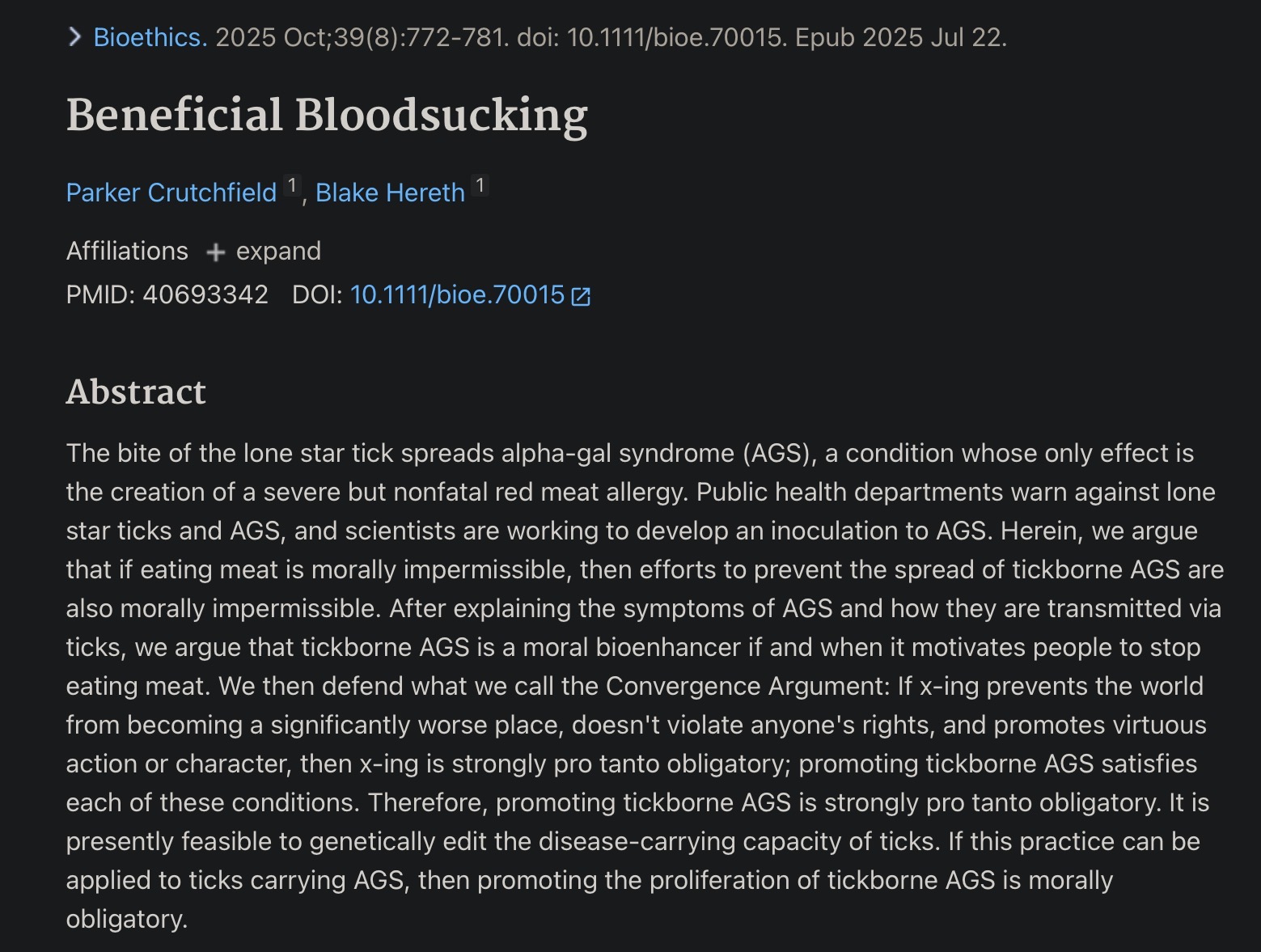 Bioethics. 2025 Oct;39(8):772-781. doi: 10.1111/bioe.70015. Epub 2025 Jul 22.

Beneficial Bloodsucking

Parker Crutchfield 1, Blake Hereth 1

Affiliations + expand

PMID: 40693342 DOI: 10.1111/bioe.70015

Abstract

The bite of the lone star tick spreads alpha-gal syndrome (AGS), a condition whose only effect is the creation of a severe but nonfatal red meat allergy. Public health departments warn against lone star ticks and AGS, and scientists are working to develop an inoculation to AGS. Herein, we argue that if eating meat is morally impermissible, then efforts to prevent the spread of tickborne AGS are also morally impermissible. After explaining the symptoms of AGS and how they are transmitted via ticks, we argue that tickborne AGS is a moral bioenhancer if and when it motivates people to stop eating meat. We then defend what we call the Convergence Argument: If x-ing prevents the world from becoming a significantly worse place, doesn't violate anyone's rights, and promotes virtuous action or character, then x-ing is strongly pro tanto obligatory; promoting tickborne AGS satisfies each of these conditions. Therefore, promoting tickborne AGS is strongly pro tanto obligatory. It is presently feasible to genetically edit the disease-carrying capacity of ticks. If this practice can be applied to ticks carrying AGS, then promoting the proliferation of tickborne AGS is morally obligatory.